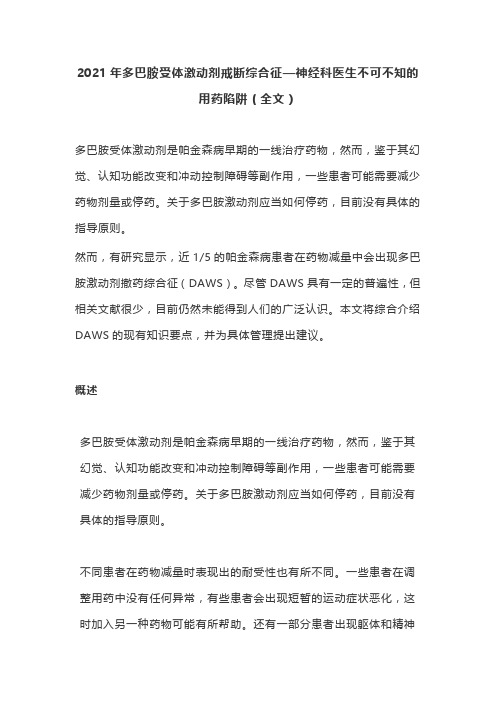 2021 年多巴胺受体激动剂戒断综合征—神经科医生不可不知的用药陷阱（全文）

多巴胺受体激动剂是帕金森病早期的一线治疗药物，然而，鉴于其幻觉、认知功能改变和冲动控制障碍等副作用，一些患者可能需要减少药物剂量或停药。关于多巴胺激动剂应当如何停药，目前没有具体的指导原则。

然而，有研究显示，近 1/5 的帕金森病患者在药物减量中会出现多巴胺激动剂撤药综合征（DAWS）。尽管 DAWS 具有一定的普遍性，但相关文献很少，目前仍然未能得到人们的广泛认识。本文将综合介绍 DAWS 的现有知识要点，并为具体管理提出建议。

概述

多巴胺受体激动剂是帕金森病早期的一线治疗药物，然而，鉴于其幻觉、认知功能改变和冲动控制障碍等副作用，一些患者可能需要减少药物剂量或停药。关于多巴胺激动剂应当如何停药，目前没有具体的指导原则。

不同患者在药物减量时表现出的耐受性也有所不同。一些患者在调整用药中没有任何异常，有些患者会出现短暂的运动症状恶化，这时加入另一种药物可能有所帮助。还有一部分患者出现躯体和精神